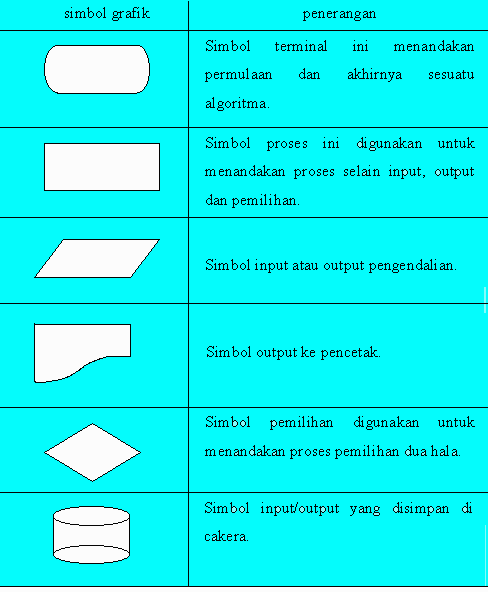 | simbol grafik | penerangan |
|---|---|
| | Simbol terminal ini menandakan permulaan dan akhirnya sesuatu algoritma. |
| | Simbol proses ini digunakan untuk menandakan proses selain input, output dan pemilihan. |
| | Simbol input atau output pengendalian. |
| | Simbol output ke pencetak. |
| | Simbol pemilihan digunakan untuk menandakan proses pemilihan dua hala. |
| | Simbol input/output yang disimpan di cakera. |